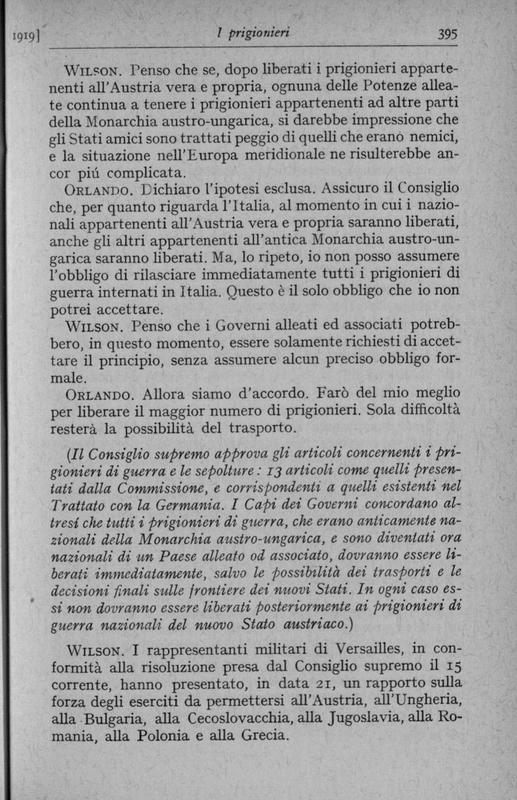 1919]   I prigionieri   395

WILSON. Penso che se, dopo liberati i prigionieri appartenenti all'Austria vera e propria, ognuna delle Potenze alleate continua a tenere i prigionieri appartenenti ad altre parti della Monarchia austro-ungarica, si darebbe impressione che gli Stati amici sono trattati peggio di quelli che erano nemici, e la situazione nell'Europa meridionale ne risulterebbe ancor piú complicata.

ORLANDO. Dichiaro l'ipotesi esclusa. Assicuro il Consiglio che, per quanto riguarda l'Italia, al momento in cui i nazionali appartenenti all'Austria vera e propria saranno liberati, anche gli altri appartenenti all'antica Monarchia austro-ungarica saranno liberati. Ma, lo ripeto, io non posso assumere l'obbligo di rilasciare immediatamente tutti i prigionieri di guerra internati in Italia. Questo è il solo obbligo che io non potrei accettare.

WILSON. Penso che i Governi alleati ed associati potrebbero, in questo momento, essere solamente richiesti di accettare il principio, senza assumere alcun preciso obbligo formale.

ORLANDO. Allora siamo d'accordo. Farò del mio meglio per liberare il maggior numero di prigionieri. Sola difficoltà resterà la possibilità del trasporto.

(Il Consiglio supremo approva gli articoli concernenti i prigionieri di guerra e le sepolture: 13 articoli come quelli presentati dalla Commissione, e corrispondenti a quelli esistenti nel Trattato con la Germania. I Capi dei Governi concordano altresí che tutti i prigionieri di guerra, che erano anticamente nazionali della Monarchia austro-ungarica, e sono diventati ora nazionali di un Paese alleato od associato, dovranno essere liberati immediatamente, salvo le possibilità dei trasporti e le decisioni finali sulle frontiere dei nuovi Stati. In ogni caso essi non dovranno essere liberati posteriormente ai prigionieri di guerra nazionali del nuovo Stato austriaco.)

WILSON. I rappresentanti militari di Versailles, in conformità alla risoluzione presa dal Consiglio supremo il 15 corrente, hanno presentato, in data 21, un rapporto sulla forza degli eserciti da permettersi all'Austria, all'Ungheria, alla Bulgaria, alla Cecoslovacchia, alla Jugoslavia, alla Romania, alla Polonia e alla Grecia.